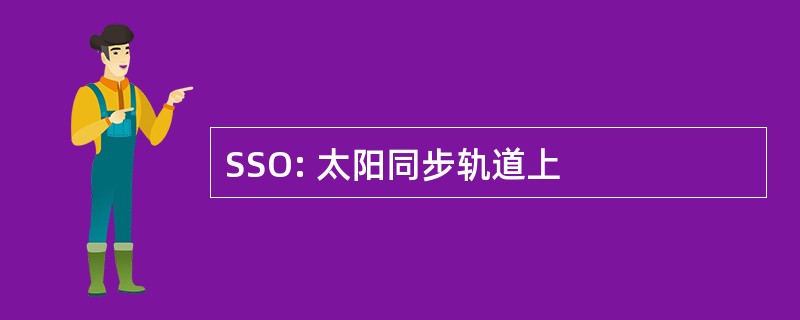 SSO: 太阳同步轨道上